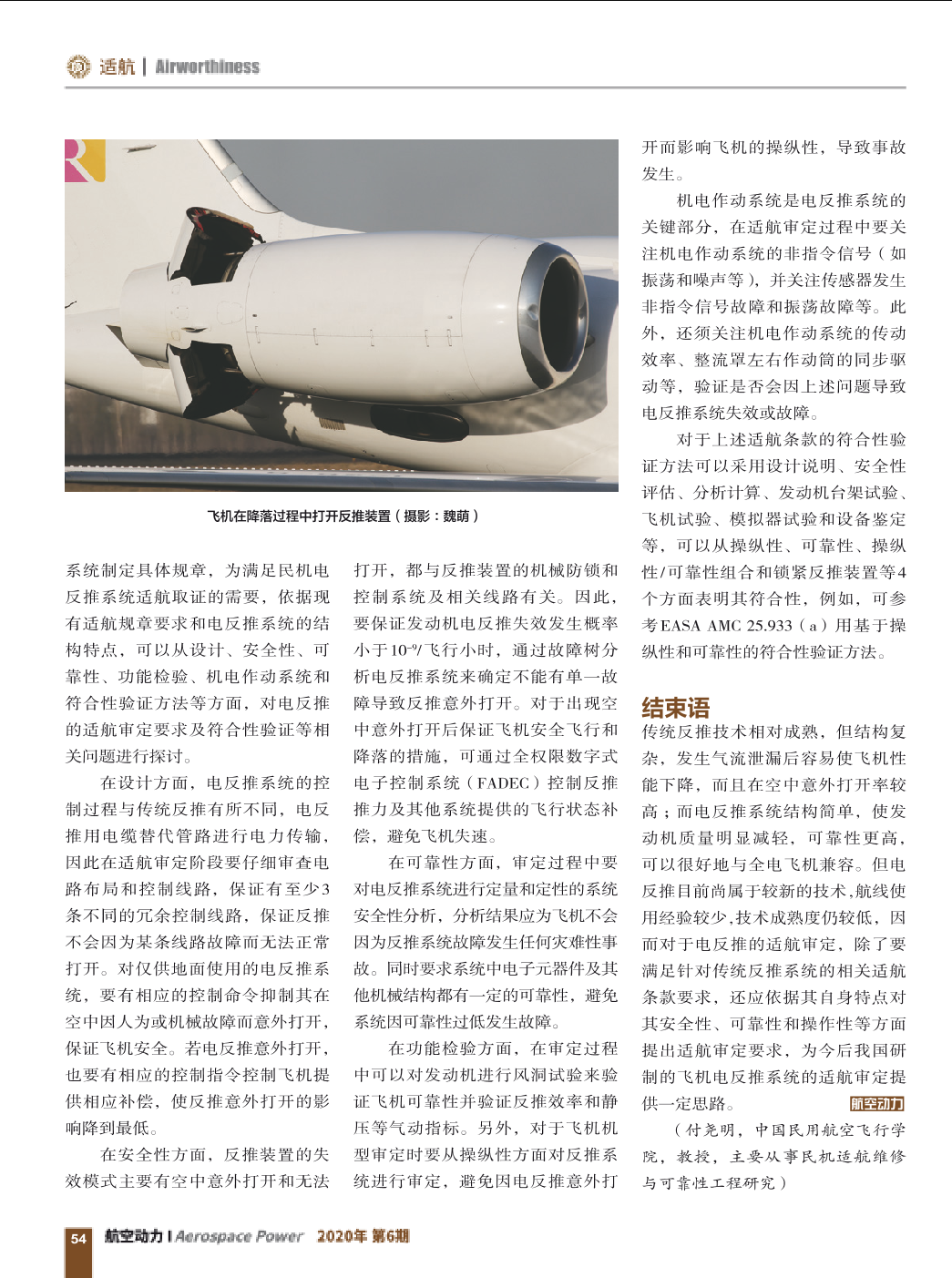 适航 | Airworthiness

飞机在降落过程中打开反推装置（摄影：魏萌）

系统制定具体规章，为满足民机电反推系统适航取证的需要，依据现有适航规章要求和电反推系统的结构特点，可以从设计、安全性、可靠性、功能检验、机电作动系统和符合性验证方法等方面，对电反推的适航审定要求及符合性验证等相关问题进行探讨。

在设计方面，电反推系统的控制过程与传统反推有所不同，电反推用电缆替代管路进行电力传输，因此在适航审定阶段要仔细审查电路布局和控制线路，保证有至少3条不同的冗余控制线路，保证反推不会因为某条线路故障而无法正常打开。对仅供地面使用的电反推系统，要有相应的控制命令抑制其在空中因人为或机械故障而意外打开，保证飞机安全。若电反推意外打开，也要有相应的控制指令控制飞机提供相应补偿，使反推意外打开的影响降到最低。

在安全性方面，反推装置的失效模式主要有空中意外打开和无法打开，都与反推装置的机械防锁和控制系统及相关线路有关。因此，要保证发动机电反推失效发生概率小于$10^{-9}$/飞行小时，通过故障树分析电反推系统来确定不能有单一故障导致反推意外打开。对于出现空中意外打开后保证飞机安全飞行和降落的措施，可通过全权限数字式电子控制系统（FADEC）控制反推推力及其他系统提供的飞行状态补偿，避免飞机失速。

在可靠性方面，审定过程中要对电反推系统进行定量和定性的系统安全性分析，分析结果应为飞机不会因为反推系统故障发生任何灾难性事故。同时要求系统中电子元器件及其他机械结构都有一定的可靠性，避免系统因可靠性过低发生故障。

在功能检验方面，在审定过程中可以对发动机进行风洞试验来验证飞机可靠性并验证反推效率和静压等气动指标。另外，对于飞机机型审定时要从操纵性方面对反推系统进行审定，避免因电反推意外打开而影响飞机的操纵性，导致事故发生。

机电作动系统是电反推系统的关键部分，在适航审定过程中要关注机电作动系统的非指令信号（如振荡和噪声等），并关注传感器发生非指令信号故障和振荡故障等。此外，还须关注机电作动系统的传动效率、整流罩左右作动筒的同步驱动等，验证是否会因上述问题导致电反推系统失效或故障。

对于上述适航条款的符合性验证方法可以采用设计说明、安全性评估、分析计算、发动机台架试验、飞机试验、模拟器试验和设备鉴定等，可以从操纵性、可靠性、操纵性/可靠性组合和锁紧反推装置等4个方面表明其符合性，例如，可参考EASA AMC 25.933（a）用基于操纵性和可靠性的符合性验证方法。

结束语

传统反推技术相对成熟，但结构复杂，发生气流泄漏后容易使飞机性能下降，而且在空中意外打开率较高；而电反推系统结构简单，使发动机质量明显减轻，可靠性更高，可以很好地与全电飞机兼容。但电反推目前尚属于较新的技术，航线使用经验较少，技术成熟度仍较低，因而对于电反推的适航审定，除了要满足针对传统反推系统的相关适航条款要求，还应依据其自身特点对其安全性、可靠性和操作性等方面提出适航审定要求，为今后我国研制的飞机电反推系统的适航审定提供一定思路。 航空动力

（付尧明，中国民用航空飞行学院，教授，主要从事民机适航维修与可靠性工程研究）

54 航空动力 | Aerospace Power 2020年 第6期